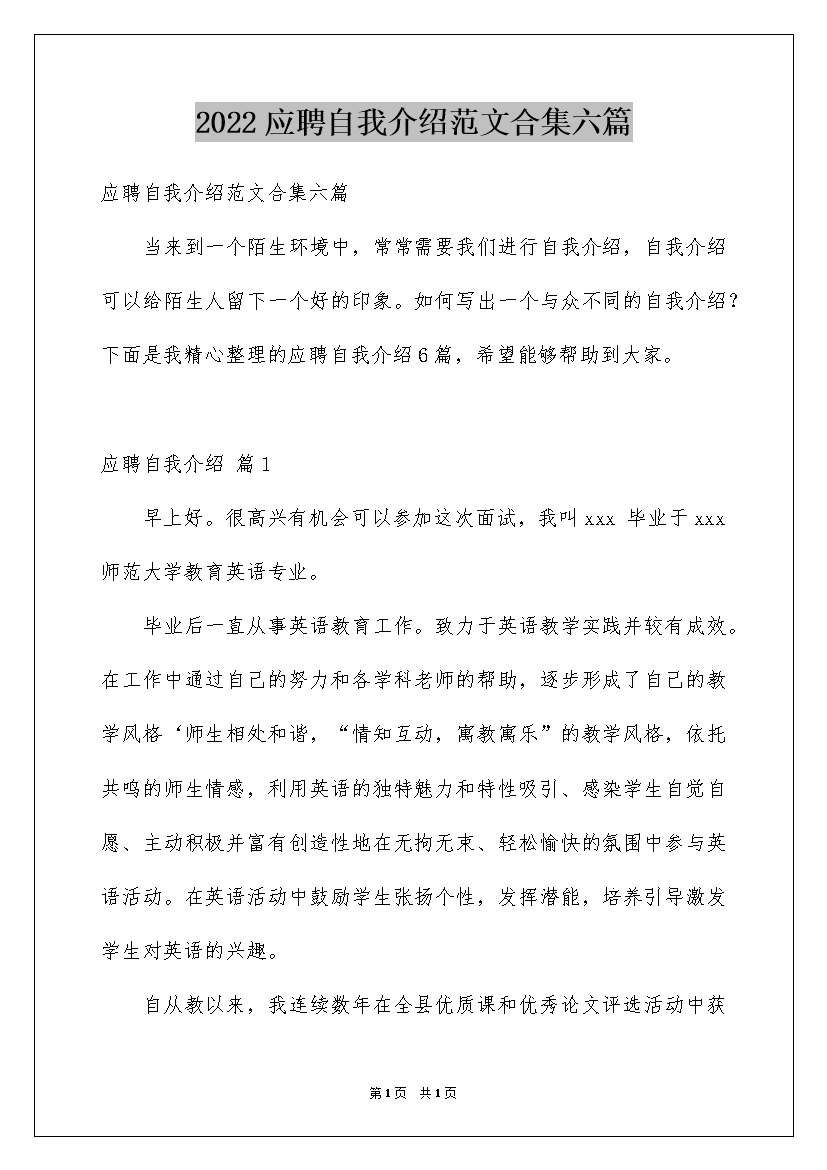 2022应聘自我介绍范文合集六篇

应聘自我介绍范文合集六篇

当来到一个陌生环境中，常常需要我们进行自我介绍，自我介绍可以给陌生人留下一个好的印象。如何写出一个与众不同的自我介绍？下面是我精心整理的应聘自我介绍6篇，希望能够帮助到大家。

应聘自我介绍 篇1

早上好。很高兴有机会可以参加这次面试，我叫xxx 毕业于xxx师范大学教育英语专业。

毕业后一直从事英语教育工作。致力于英语教学实践并较有成效。在工作中通过自己的努力和各学科老师的帮助，逐步形成了自己的教学风格‘师生相处和谐，“情知互动，寓教寓乐”的教学风格，依托共鸣的师生情感，利用英语的独特魅力和特性吸引、感染学生自觉自愿、主动积极并富有创造性地在无拘无束、轻松愉快的氛围中参与英语活动。在英语活动中鼓励学生张扬个性，发挥潜能，培养引导激发学生对英语的兴趣。

自从教以来，我连续数年在全县优质课和优秀论文评选活动中获

第1页 共1页